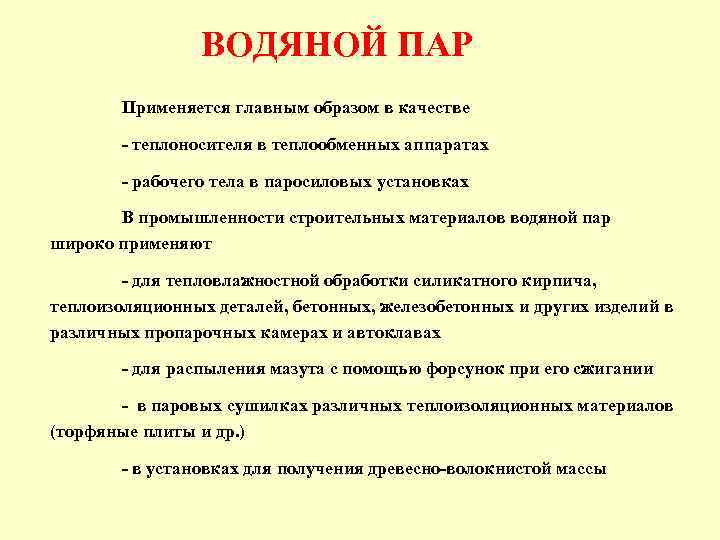 ВОДЯНОЙ ПАР

Применяется главным образом в качестве

- теплоносителя в теплообменных аппаратах

- рабочего тела в паросиловых установках

В промышленности строительных материалов водяной пар широко применяют

- для тепловлажностной обработки силикатного кирпича, теплоизоляционных деталей, бетонных, железобетонных и других изделий в различных пропарочных камерах и автоклавах

- для распыления мазута с помощью форсунок при его сжигании

- в паровых сушилках различных теплоизоляционных материалов (торфяные плиты и др.)

- в установках для получения древесно-волокнистой массы